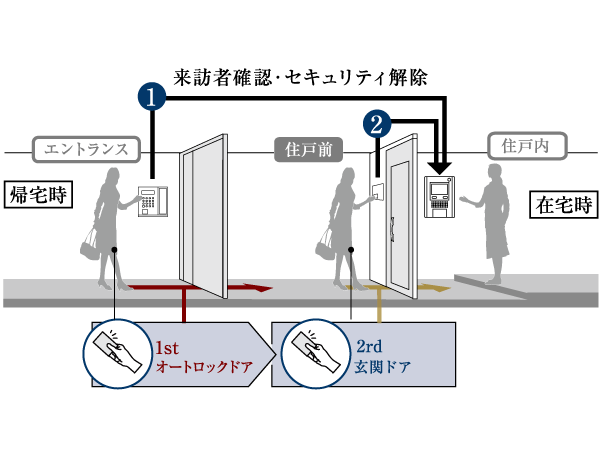 来訪者確認・セキュリティ解除

1

2

エントランス

住戸前

住戸内

帰宅時

在宅時

1st
オートロックドア

2rd
玄関ドア